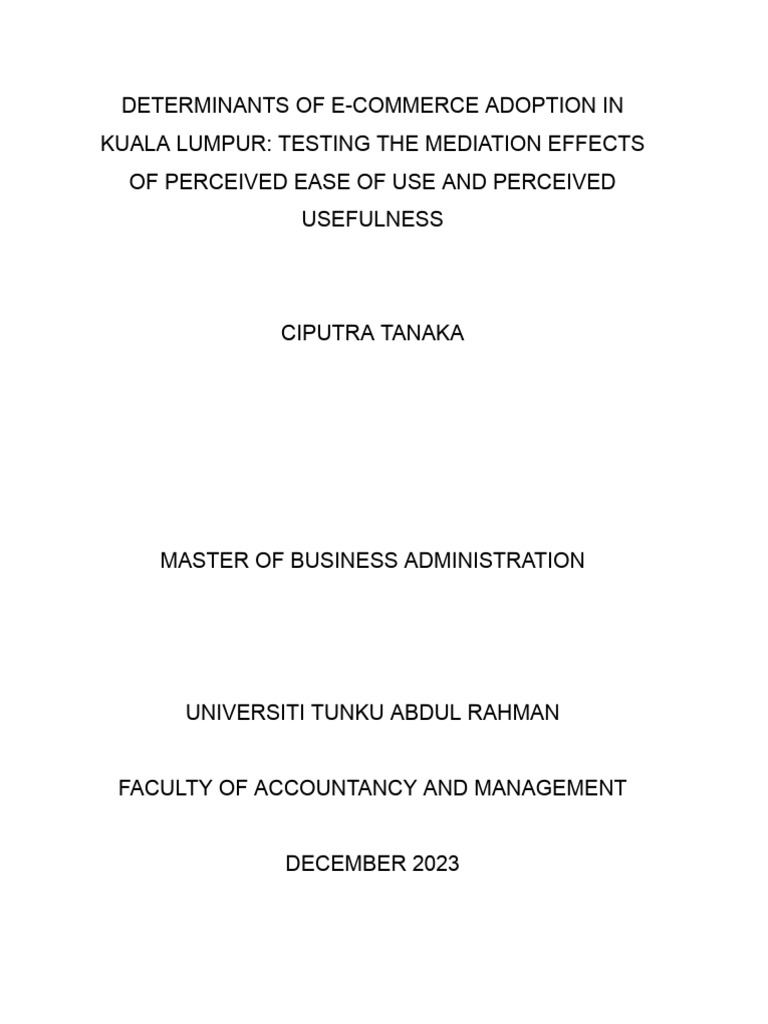 DETERMINANTS OF E-COMMERCE ADOPTION IN KUALA LUMPUR: TESTING THE MEDIATION EFFECTS OF PERCEIVED EASE OF USE AND PERCEIVED USEFULNESS

CIPUTRA TANAKA

MASTER OF BUSINESS ADMINISTRATION

UNIVERSITI TUNKU ABDUL RAHMAN

FACULTY OF ACCOUNTANCY AND MANAGEMENT

DECEMBER 2023